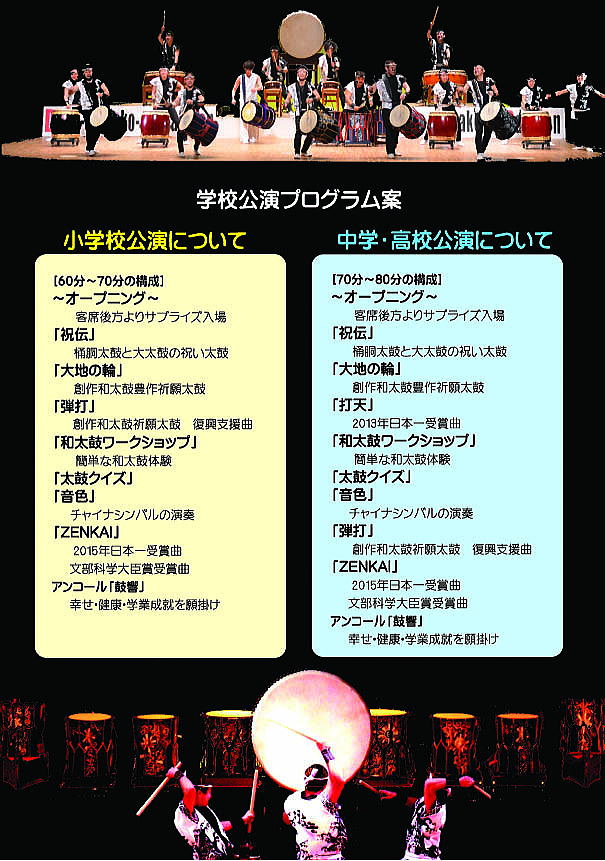 学校公演プログラム案

小学校公演について

【60分～70分の構成】
～オープニング～
客席後方よりサプライズ入場
「祝伝」
桶胴太鼓と大太鼓の祝い太鼓
「大地の輪」
創作和太鼓豊作祈願太鼓
「弾打」
創作和太鼓祈願太鼓　復興支援曲
「和太鼓ワークショップ」
簡単な和太鼓体験
「太鼓クイズ」
「音色」
チャイナシンバルの演奏
「ZENKAI」
2015年日本一受賞曲
文部科学大臣賞受賞曲
アンコール「鼓響」
幸せ・健康・学業成就を願掛け

中学・高校公演について

【70分～80分の構成】
～オープニング～
客席後方よりサプライズ入場
「祝伝」
桶胴太鼓と大太鼓の祝い太鼓
「大地の輪」
創作和太鼓豊作祈願太鼓
「打天」
2013年日本一受賞曲
「和太鼓ワークショップ」
簡単な和太鼓体験
「太鼓クイズ」
「音色」
チャイナシンバルの演奏
「弾打」
創作和太鼓祈願太鼓　復興支援曲
「ZENKAI」
2015年日本一受賞曲
文部科学大臣賞受賞曲
アンコール「鼓響」
幸せ・健康・学業成就を願掛け